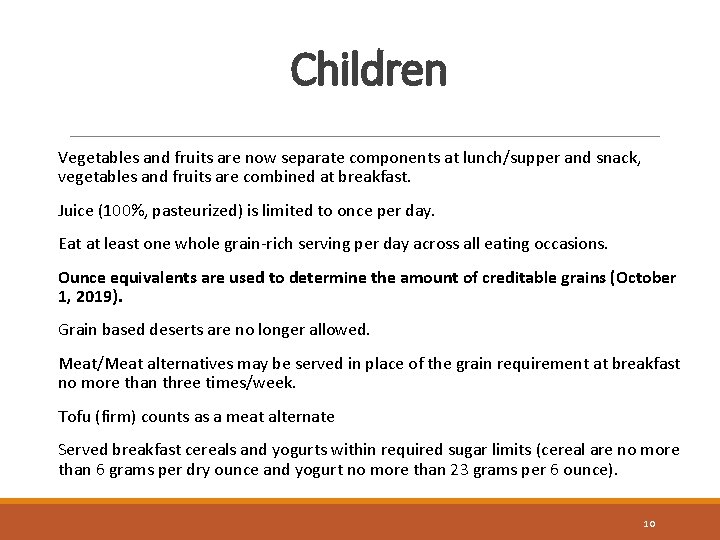 Children

Vegetables and fruits are now separate components at lunch/supper and snack, vegetables and fruits are combined at breakfast.

Juice (100%, pasteurized) is limited to once per day.

Eat at least one whole grain-rich serving per day across all eating occasions.

Ounce equivalents are used to determine the amount of creditable grains (October 1, 2019).

Grain based deserts are no longer allowed.

Meat/Meat alternatives may be served in place of the grain requirement at breakfast no more than three times/week.

Tofu (firm) counts as a meat alternate

Served breakfast cereals and yogurts within required sugar limits (cereal are no more than 6 grams per dry ounce and yogurt no more than 23 grams per 6 ounce).

10